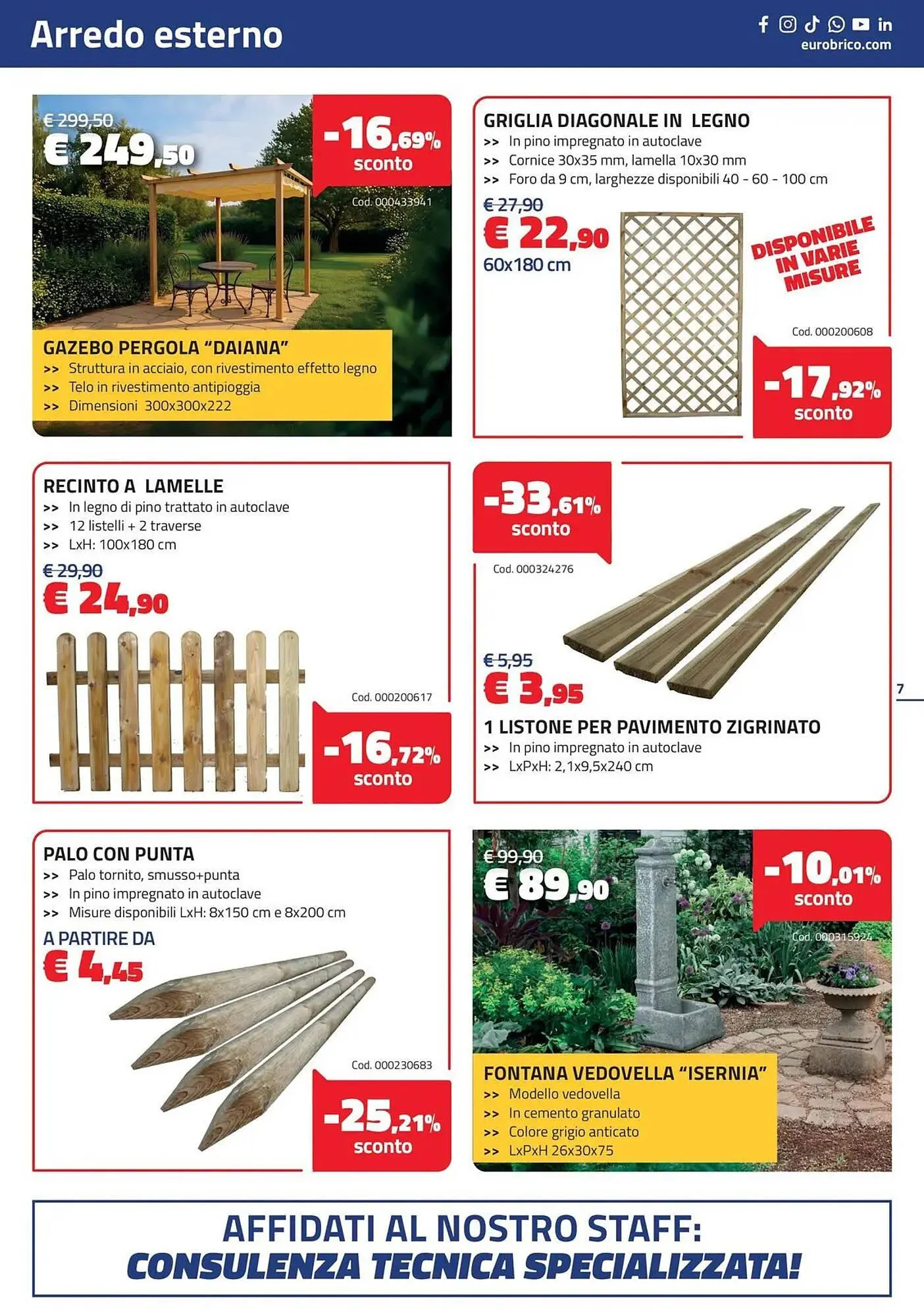 Arredo esterno

eurobrico.com

€ 299,50
€ 249,50
-16,69%
sconto
Cod. 000433941

GAZEBO PERGOLA "DAIANA"
>> Struttura in acciaio, con rivestimento effetto legno
>> Telo in rivestimento antipioggia
>> Dimensioni 300x300x222

GRIGLIA DIAGONALE IN LEGNO
>> In pino impregnato in autoclave
>> Cornice 30x35 mm, lamella 10x30 mm
>> Foro da 9 cm, larghezze disponibili 40 - 60 - 100 cm
€ 27,90
€ 22,90
60x180 cm
DISPONIBILE IN VARIE MISURE
Cod. 000200608
-17,92%
sconto

RECINTO A LAMELLE
>> In legno di pino trattato in autoclave
>> 12 listelli + 2 traverse
>> LxH: 100x180 cm
€ 29,90
€ 24,90
Cod. 000200617
-16,72%
sconto

-33,61%
sconto
Cod. 000324276
€ 5,95
€ 3,95
1 LISTONE PER PAVIMENTO ZIGRINATO
>> In pino impregnato in autoclave
>> LxPxH: 2,1x9,5x240 cm

7

PALO CON PUNTA
>> Palo tornito, smusso+punta
>> In pino impregnato in autoclave
>> Misure disponibili LxH: 8x150 cm e 8x200 cm
A PARTIRE DA
€ 4,45
Cod. 000230683
-25,21%
sconto

€ 99,90
€ 89,90
-10,01%
sconto
Cod. 000315924
FONTANA VEDOVELLA "ISERNIA"
>> Modello vedovella
>> In cemento granulato
>> Colore grigio anticato
>> LxPxH 26x30x75

AFFIDATI AL NOSTRO STAFF:
CONSULENZA TECNICA SPECIALIZZATA!